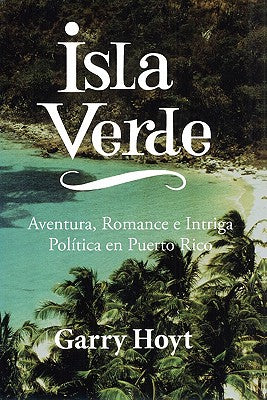 Isla Verde

Aventura, Romance e Intriga Política en Puerto Rico

Garry Hoyt